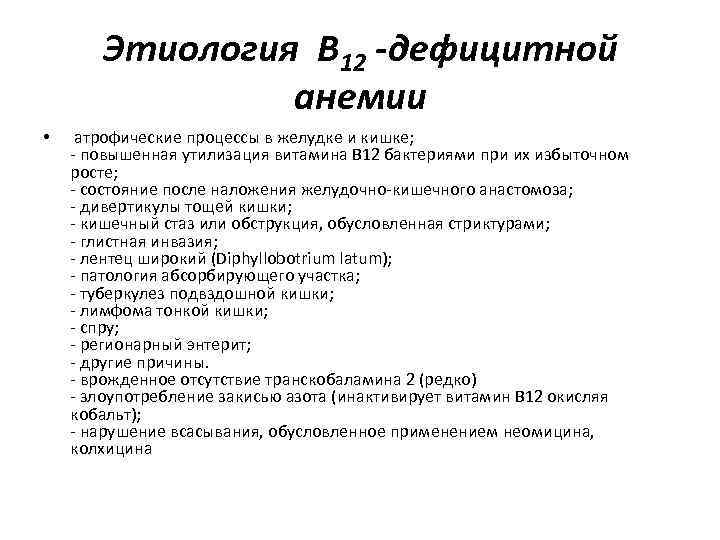 Этиология $B_{12}$ -дефицитной анемии

• атрофические процессы в желудке и кишке;
- повышенная утилизация витамина В12 бактериями при их избыточном росте;
- состояние после наложения желудочно-кишечного анастомоза;
- дивертикулы тощей кишки;
- кишечный стаз или обструкция, обусловленная стриктурами;
- глистная инвазия;
- лентец широкий (Diphyllobotrium latum);
- патология абсорбирующего участка;
- туберкулез подвздошной кишки;
- лимфома тонкой кишки;
- спру;
- регионарный энтерит;
- другие причины.
- врожденное отсутствие транскобаламина 2 (редко)
- злоупотребление закисью азота (инактивирует витамин В12 окисляя кобальт);
- нарушение всасывания, обусловленное применением неомицина, колхицина